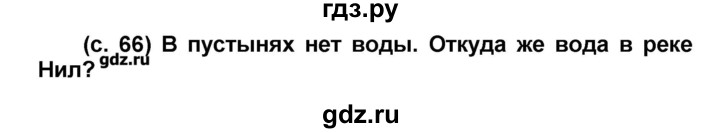 гдз.ру

(с. 66) В пустынях нет воды. Откуда же вода в реке Нил? gdz.ru

gdz.ru